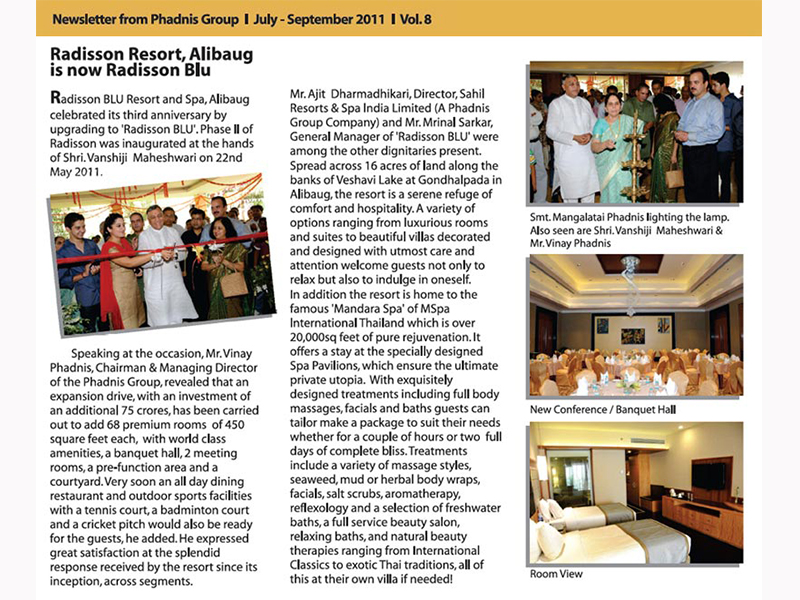 Newsletter from Phadnis Group | July - September 2011 | Vol. 8

Radisson Resort, Alibaug is now Radisson Blu

Radisson BLU Resort and Spa, Alibaug celebrated its third anniversary by upgrading to 'Radisson BLU'. Phase II of Radisson was inaugurated at the hands of Shri. Vanshiji Maheshwari on 22nd May 2011.

Speaking at the occasion, Mr. Vinay Phadnis, Chairman & Managing Director of the Phadnis Group, revealed that an expansion drive, with an investment of an additional 75 crores, has been carried out to add 68 premium rooms of 450 square feet each, with world class amenities, a banquet hall, 2 meeting rooms, a pre-function area and a courtyard. Very soon an all day dining restaurant and outdoor sports facilities with a tennis court, a badminton court and a cricket pitch would also be ready for the guests, he added. He expressed great satisfaction at the splendid response received by the resort since its inception, across segments.

Mr. Ajit Dharmadhikari, Director, Sahil Resorts & Spa India Limited (A Phadnis Group Company) and Mr. Mrinal Sarkar, General Manager of 'Radisson BLU' were among the other dignitaries present. Spread across 16 acres of land along the banks of Veshavi Lake at Gondhalpada in Alibaug, the resort is a serene refuge of comfort and hospitality. A variety of options ranging from luxurious rooms and suites to beautiful villas decorated and designed with utmost care and attention welcome guests not only to relax but also to indulge in oneself.
In addition the resort is home to the famous 'Mandara Spa' of MSpa International Thailand which is over 20,000sq feet of pure rejuvenation. It offers a stay at the specially designed Spa Pavilions, which ensure the ultimate private utopia. With exquisitely designed treatments including full body massages, facials and baths guests can tailor make a package to suit their needs whether for a couple of hours or two full days of complete bliss. Treatments include a variety of massage styles, seaweed, mud or herbal body wraps, facials, salt scrubs, aromatherapy, reflexology and a selection of freshwater baths, a full service beauty salon, relaxing baths, and natural beauty therapies ranging from International Classics to exotic Thai traditions, all of this at their own villa if needed!

Smt. Mangalatai Phadnis lighting the lamp. Also seen are Shri. Vanshiji Maheshwari & Mr. Vinay Phadnis

New Conference / Banquet Hall

Room View